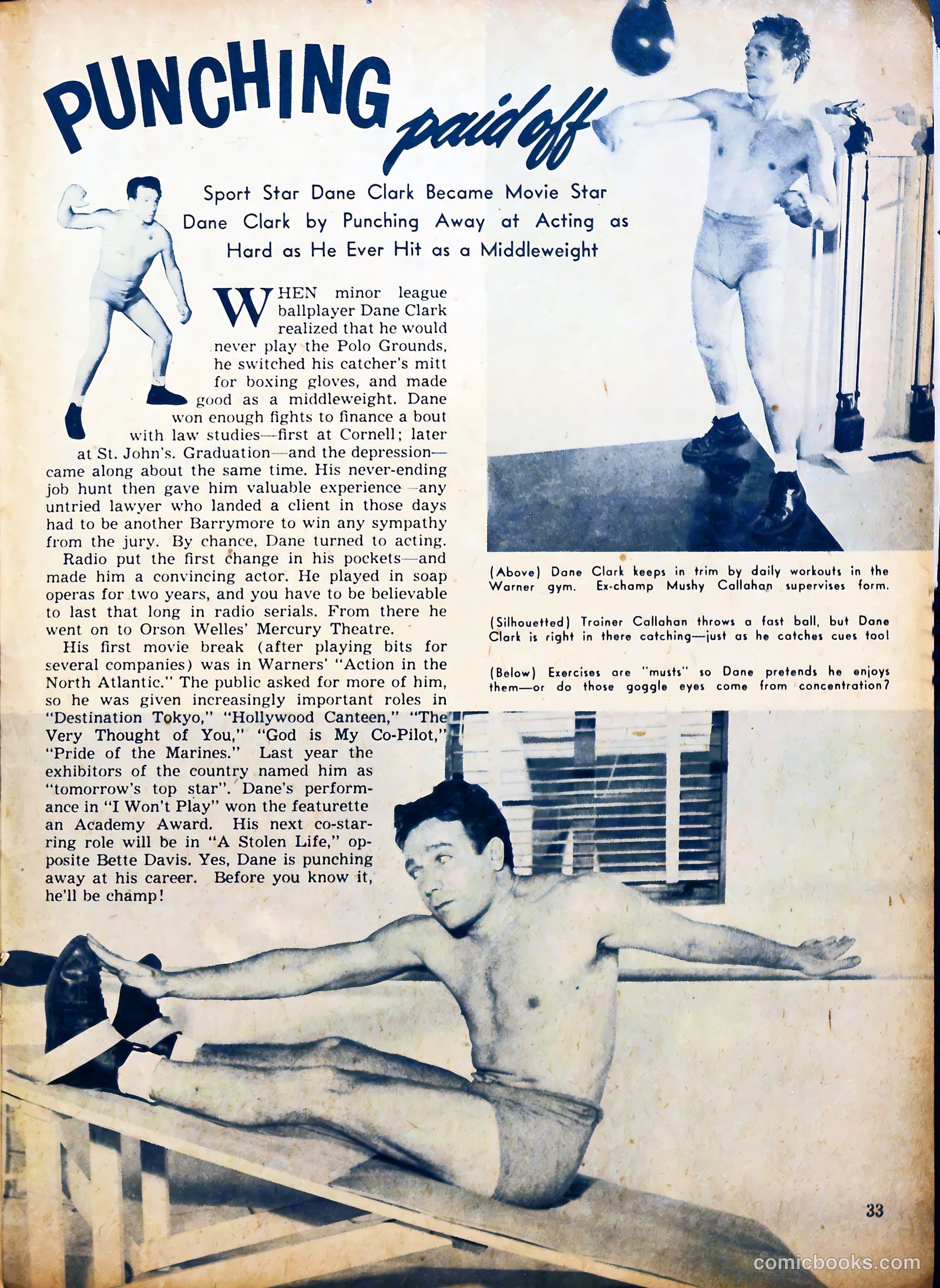 PUNCHING paid off

Sport Star Dane Clark Became Movie Star Dane Clark by Punching Away at Acting as Hard as He Ever Hit as a Middleweight

WHEN minor league ballplayer Dane Clark realized that he would never play the Polo Grounds, he switched his catcher's mitt for boxing gloves, and made good as a middleweight. Dane won enough fights to finance a bout with law studies—first at Cornell; later at St. John's. Graduation—and the depression—came along about the same time. His never-ending job hunt then gave him valuable experience—any untried lawyer who landed a client in those days had to be another Barrymore to win any sympathy from the jury. By chance, Dane turned to acting.

Radio put the first change in his pockets—and made him a convincing actor. He played in soap operas for two years, and you have to be believable to last that long in radio serials. From there he went on to Orson Welles' Mercury Theatre.

His first movie break (after playing bits for several companies) was in Warners' "Action in the North Atlantic." The public asked for more of him, so he was given increasingly important roles in "Destination Tokyo," "Hollywood Canteen," "The Very Thought of You," "God is My Co-Pilot," "Pride of the Marines." Last year the exhibitors of the country named him as "tomorrow's top star". Dane's performance in "I Won't Play" won the featurette an Academy Award. His next co-starring role will be in "A Stolen Life," opposite Bette Davis. Yes, Dane is punching away at his career. Before you know it, he'll be champ!

(Above) Dane Clark keeps in trim by daily workouts in the Warner gym. Ex-champ Mushy Callahan supervises form.

(Silhouetted) Trainer Callahan throws a fast ball, but Dane Clark is right in there catching—just as he catches cues too!

(Below) Exercises are "musts" so Dane pretends he enjoys them—or do those goggle eyes come from concentration?

33

comicbooks.com